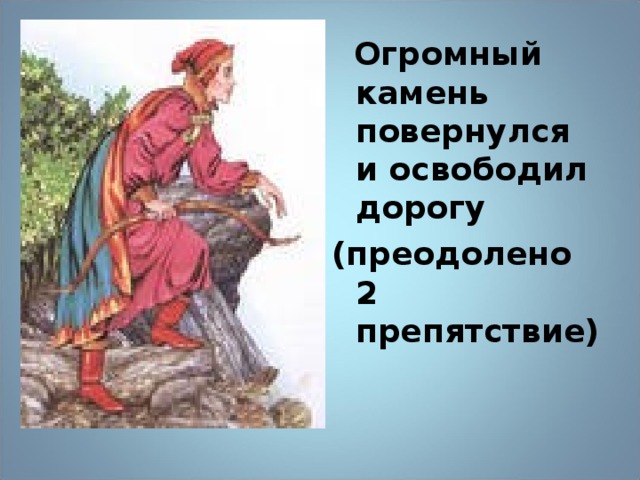 Огромный камень повернулся и освободил дорогу

(преодолено 2 препятствие)